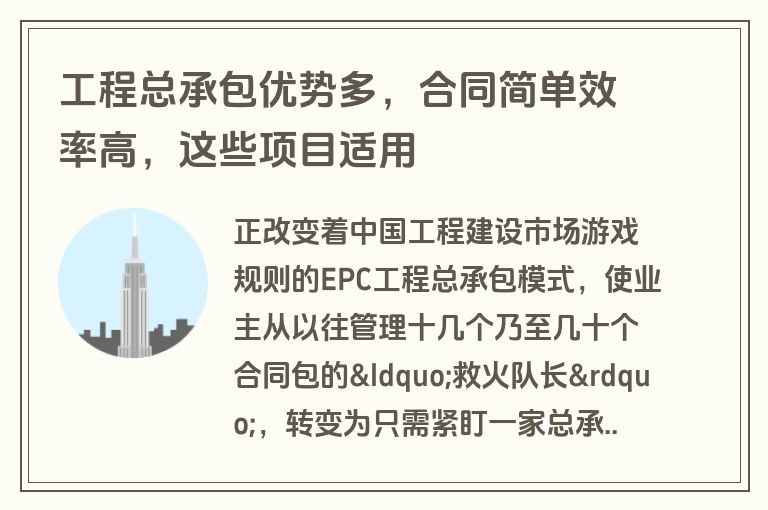 工程总承包优势多，合同简单效率高，这些项目适用

正改变着中国工程建设市场游戏规则的EPC工程总承包模式，使业主从以往管理十几个乃至几十个合同包的&ldquo;救火队长&rdquo;，转变为只需紧盯一家总承..